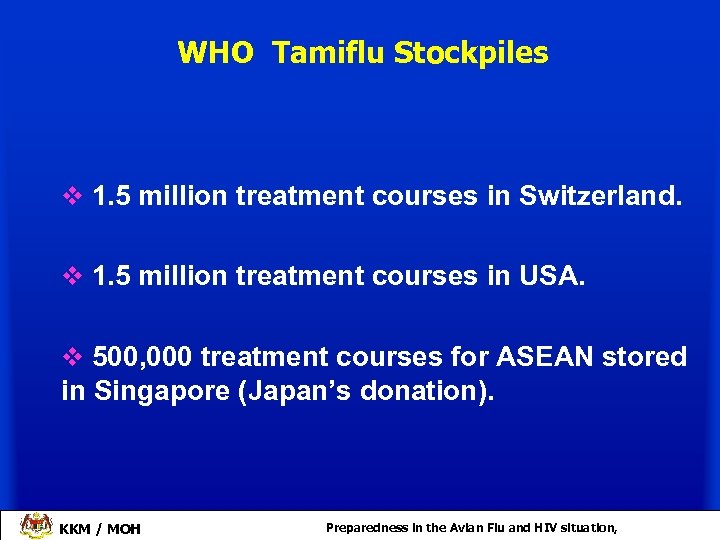 WHO Tamiflu Stockpiles

❖ 1.5 million treatment courses in Switzerland.

❖ 1.5 million treatment courses in USA.

❖ 500,000 treatment courses for ASEAN stored in Singapore (Japan's donation).

KKM / MOH

Preparedness in the Avian Flu and HIV situation,